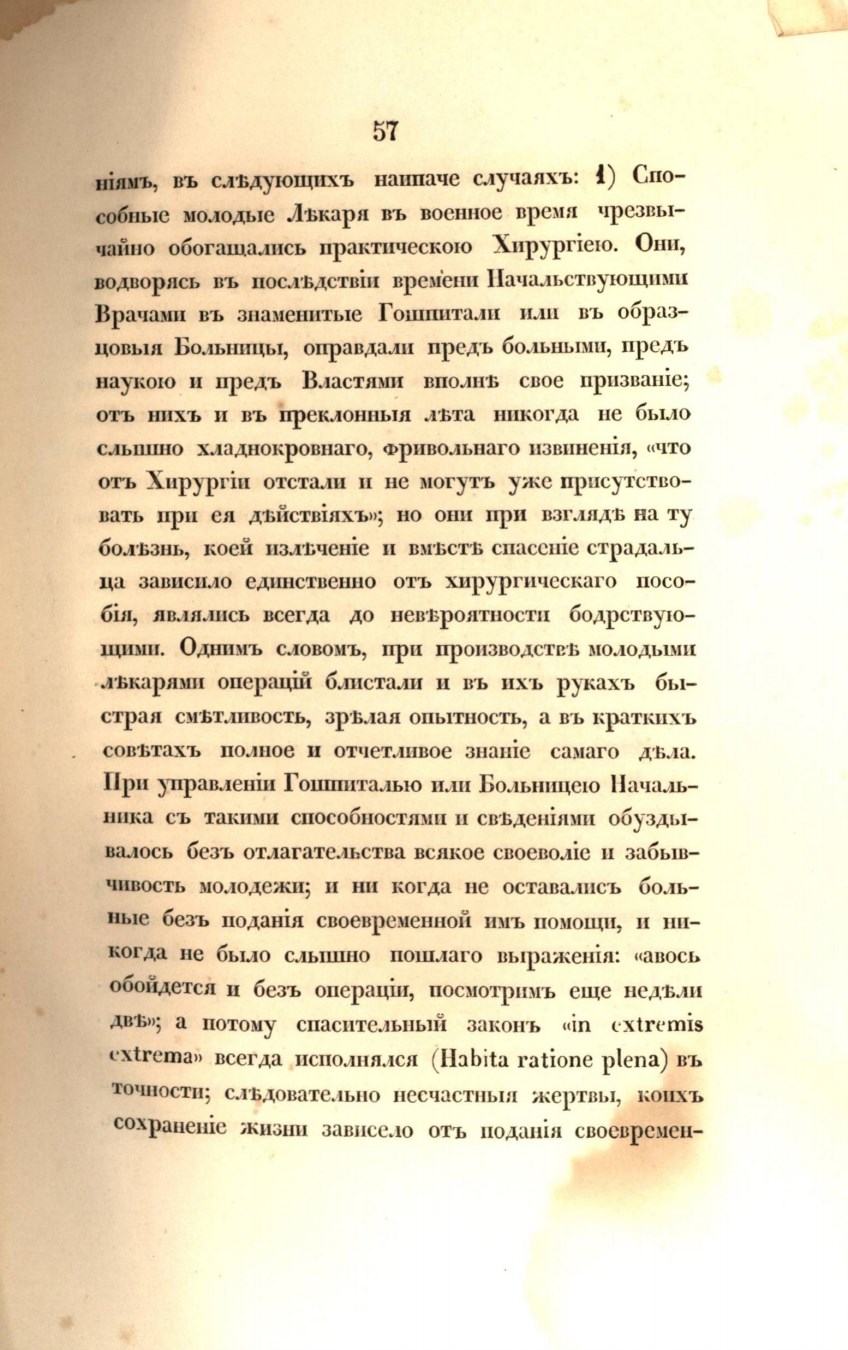 57

ніямъ, въ слѣдующихъ наипаче случаяхъ: 1) Способные молодые Лѣкаря въ военное время чрезвычайно обогащались практическою Хирургіею. Они, водворясь въ послѣдствіи времени Начальствующими Врачами въ знаменитые Гошпитали или въ образцовыя Больницы, оправдали предъ больными, предъ наукою и предъ Властями вполнѣ свое призваніе; отъ нихъ и въ преклонныя лѣта никогда не было слышно хладнокровнаго, фривольнаго извиненія, «что отъ Хирургіи отстали и не могутъ уже присутствовать при ея дѣйствіяхъ»; но они при взглядѣ на ту болѣзнь, коей излѣченіе и вмѣстѣ спасеніе страдальца зависило единственно отъ хирургическаго пособія, являлись всегда до невѣроятности бодрствующими. Однимъ словомъ, при производствѣ молодыми лѣкарями операцій блистали и въ ихъ рукахъ быстрая смѣтливость, зрѣлая опытность, а въ краткихъ совѣтахъ полное и отчетливое знаніе самаго дѣла. При управленіи Гошпиталью или Больницею Начальника съ такими способностями и свѣденіями обуздывалось безъ отлагательства всякое своеволіе и забывчивость молодежи; и ни когда не оставались больные безъ поданія своевременной имъ помощи, и никогда не было слышно пошлаго выраженія: «авось обойдется и безъ операціи, посмотримъ еще недѣли двѣ»; а потому спасительный законъ «in extremis extrema» всегда исполнялся (Habita ratione plena) въ точности; слѣдовательно несчастныя жертвы, коихъ сохраненіе жизни зависело отъ поданія своевремен-